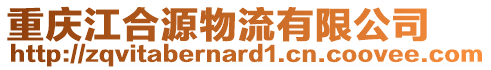 重庆江合源物流有限公司
http://zqvitabernard1.cn.coovee.com